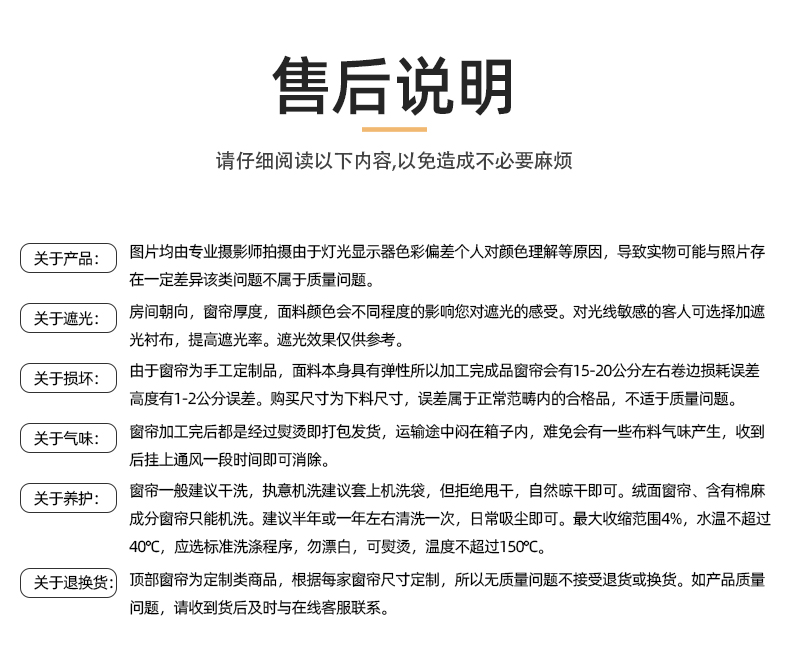 售后说明

请仔细阅读以下内容,以免造成不必要麻烦

关于产品:

图片均由专业摄影师拍摄由于灯光显示器色彩偏差个人对颜色理解等原因，导致实物可能与照片存在一定差异该类问题不属于质量问题。

关于遮光:

房间朝向，窗帘厚度，面料颜色会不同程度的影响您对遮光的感受。对光线敏感的客人可选择加遮光衬布，提高遮光率。遮光效果仅供参考。

关于损坏:

由于窗帘为手工定制品，面料本身具有弹性所以加工完成品窗帘会有15-20公分左右卷边损耗误差高度有1-2公分误差。购买尺寸为下料尺寸，误差属于正常范畴内的合格品，不适于质量问题。

关于气味:

窗帘加工完后都是经过熨烫即打包发货，运输途中闷在箱子内，难免会有一些布料气味产生，收到后挂上通风一段时间即可消除。

关于养护:

窗帘一般建议干洗，执意机洗建议套上机洗袋，但拒绝甩干，自然晾干即可。绒面窗帘、含有棉麻成分窗帘只能机洗。建议半年或一年左右清洗一次，日常吸尘即可。最大收缩范围4%，水温不超过40℃，应选标准洗涤程序，勿漂白，可熨烫，温度不超过150℃。

关于退换货:

顶部窗帘为定制类商品，根据每家窗帘尺寸定制，所以无质量问题不接受退货或换货。如产品质量问题，请收到货后及时与在线客服联系。